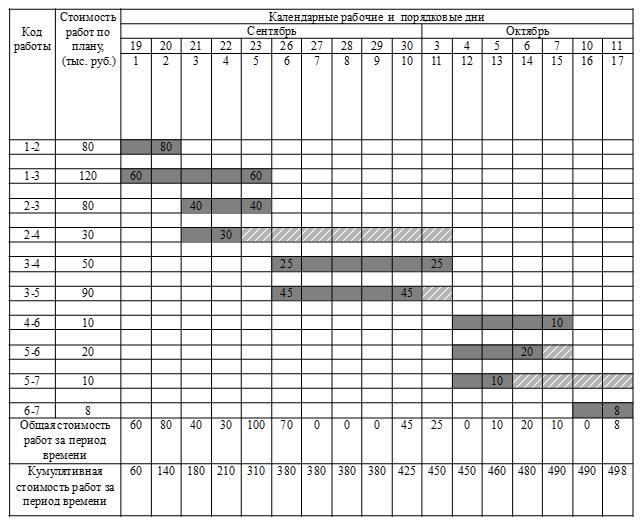 | Код работы | Стоимость работ по плану, (тыс. руб.) | Календарные рабочие и порядковые дни | | | | | | | | | | | | | | | | |
|---|---|---|---|---|---|---|---|---|---|---|---|---|---|---|---|---|---|---|
| | | Сентябрь | | | | | | | | | | Октябрь | | | | | | |
| | | 19 | 20 | 21 | 22 | 23 | 26 | 27 | 28 | 29 | 30 | 3 | 4 | 5 | 6 | 7 | 10 | 11 |
| | | 1 | 2 | 3 | 4 | 5 | 6 | 7 | 8 | 9 | 10 | 11 | 12 | 13 | 14 | 15 | 16 | 17 |
| 1-2 | 80 | | 80 | | | | | | | | | | | | | | | |
| 1-3 | 120 | 60 | | | | 60 | | | | | | | | | | | | |
| 2-3 | 80 | | | 40 | | 40 | | | | | | | | | | | | |
| 2-4 | 30 | | | | 30 | | | | | | | | | | | | | |
| 3-4 | 50 | | | | | | 25 | | | | | 25 | | | | | | |
| 3-5 | 90 | | | | | | 45 | | | | 45 | | | | | | | |
| 4-6 | 10 | | | | | | | | | | | | | | | 10 | | |
| 5-6 | 20 | | | | | | | | | | | | | | 20 | | | |
| 5-7 | 10 | | | | | | | | | | | | | 10 | | | | |
| 6-7 | 8 | | | | | | | | | | | | | | | | | 8 |
| Общая стоимость работ за период времени | | 60 | 80 | 40 | 30 | 100 | 70 | 0 | 0 | 0 | 45 | 25 | 0 | 10 | 20 | 10 | 0 | 8 |
| Кумулятивная стоимость работ за период времени | | 60 | 140 | 180 | 210 | 310 | 380 | 380 | 380 | 380 | 425 | 450 | 450 | 460 | 480 | 490 | 490 | 498 |